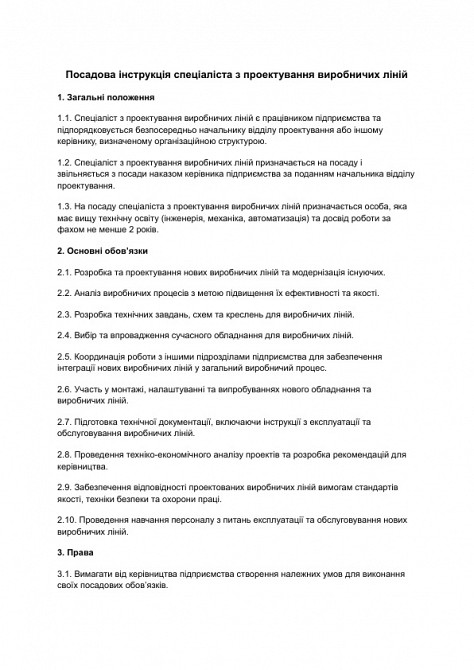 Посадова інструкція спеціаліста з проектування виробничих ліній

1. Загальні положення

1.1. Спеціаліст з проектування виробничих ліній є працівником підприємства та підпорядковується безпосередньо начальнику відділу проектування або іншому керівнику, визначеному організаційною структурою.

1.2. Спеціаліст з проектування виробничих ліній призначається на посаду і звільняється з посади наказом керівника підприємства за поданням начальника відділу проектування.

1.3. На посаду спеціаліста з проектування виробничих ліній призначається особа, яка має вищу технічну освіту (інженерія, механіка, автоматизація) та досвід роботи за фахом не менше 2 років.

2. Основні обов'язки

2.1. Розробка та проектування нових виробничих ліній та модернізація існуючих.

2.2. Аналіз виробничих процесів з метою підвищення їх ефективності та якості.

2.3. Розробка технічних завдань, схем та креслень для виробничих ліній.

2.4. Вибір та впровадження сучасного обладнання для виробничих ліній.

2.5. Координація роботи з іншими підрозділами підприємства для забезпечення інтеграції нових виробничих ліній у загальний виробничий процес.

2.6. Участь у монтажі, налаштуванні та випробуваннях нового обладнання та виробничих ліній.

2.7. Підготовка технічної документації, включаючи інструкції з експлуатації та обслуговування виробничих ліній.

2.8. Проведення техніко-економічного аналізу проектів та розробка рекомендацій для керівництва.

2.9. Забезпечення відповідності проектованих виробничих ліній вимогам стандартів якості, техніки безпеки та охорони праці.

2.10. Проведення навчання персоналу з питань експлуатації та обслуговування нових виробничих ліній.

3. Права

3.1. Вимагати від керівництва підприємства створення належних умов для виконання своїх посадових обов'язків.